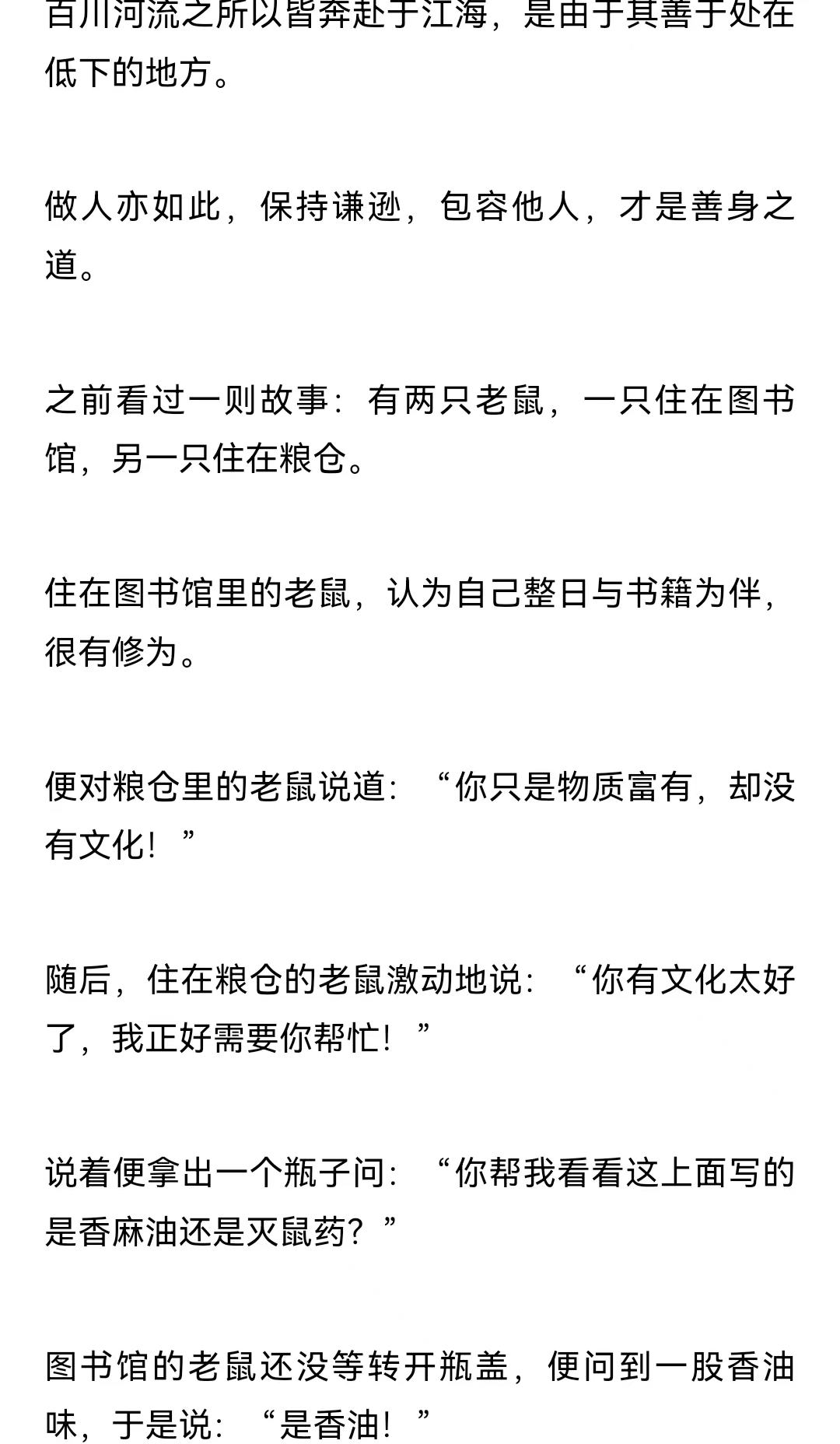 百川河流之所以皆奔赴于江海，是由于其善于处在低下的地方。

做人亦如此，保持谦逊，包容他人，才是善身之道。

之前看过一则故事：有两只老鼠，一只住在图书馆，另一只住在粮仓。

住在图书馆里的老鼠，认为自己整日与书籍为伴，很有修为。

便对粮仓里的老鼠说道：“你只是物质富有，却没有文化！”

随后，住在粮仓的老鼠激动地说：“你有文化太好了，我正好需要你帮忙！”

说着便拿出一个瓶子问：“你帮我看看这上面写的是香麻油还是灭鼠药？”

图书馆的老鼠还没等转开瓶盖，便问到一股香油味，于是说：“是香油！”